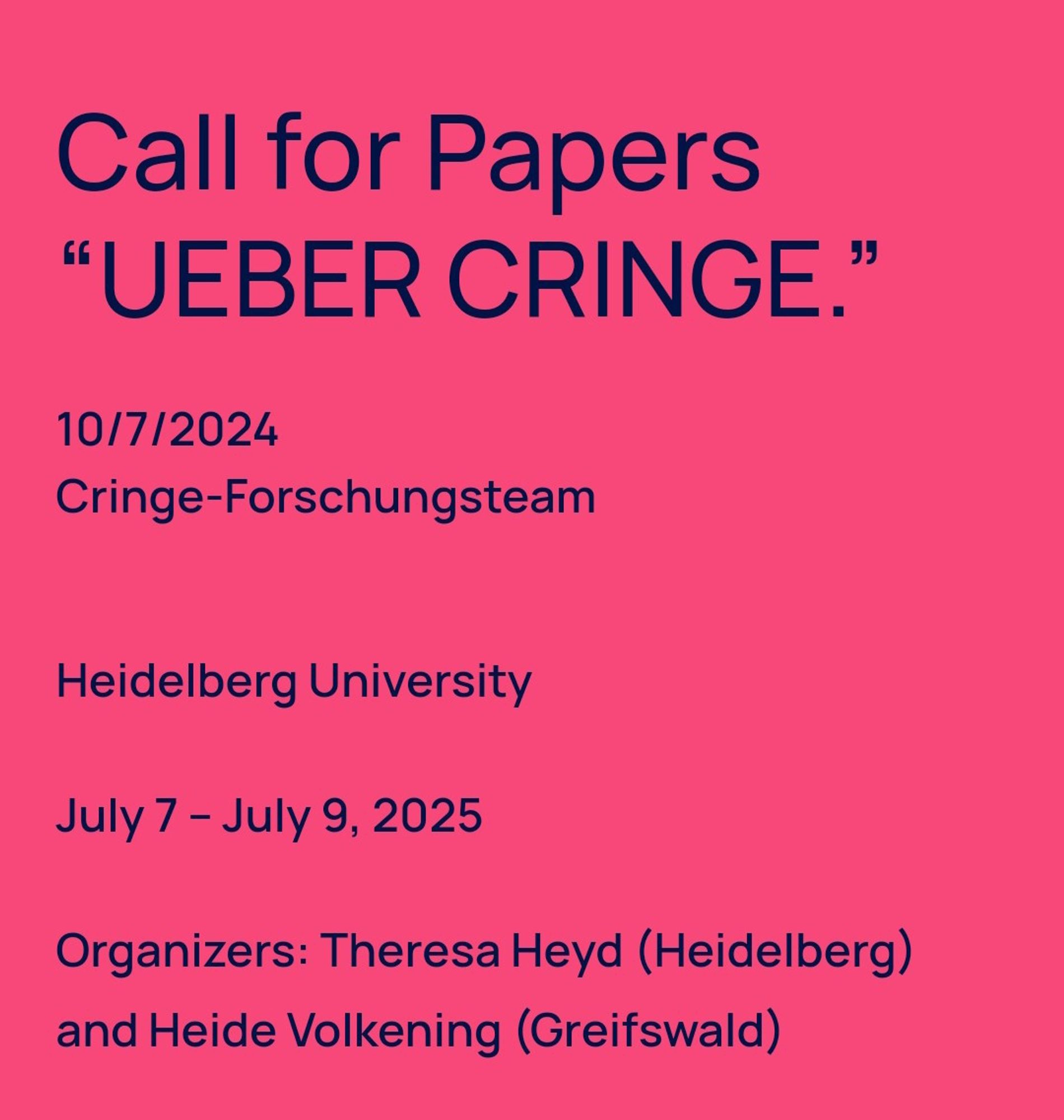 Call for Papers
“UEBER CRINGE.”

10/7/2024
Cringe-Forschungsteam

Heidelberg University

July 7 – July 9, 2025

Organizers: Theresa Heyd (Heidelberg) and Heide Volkening (Greifswald)